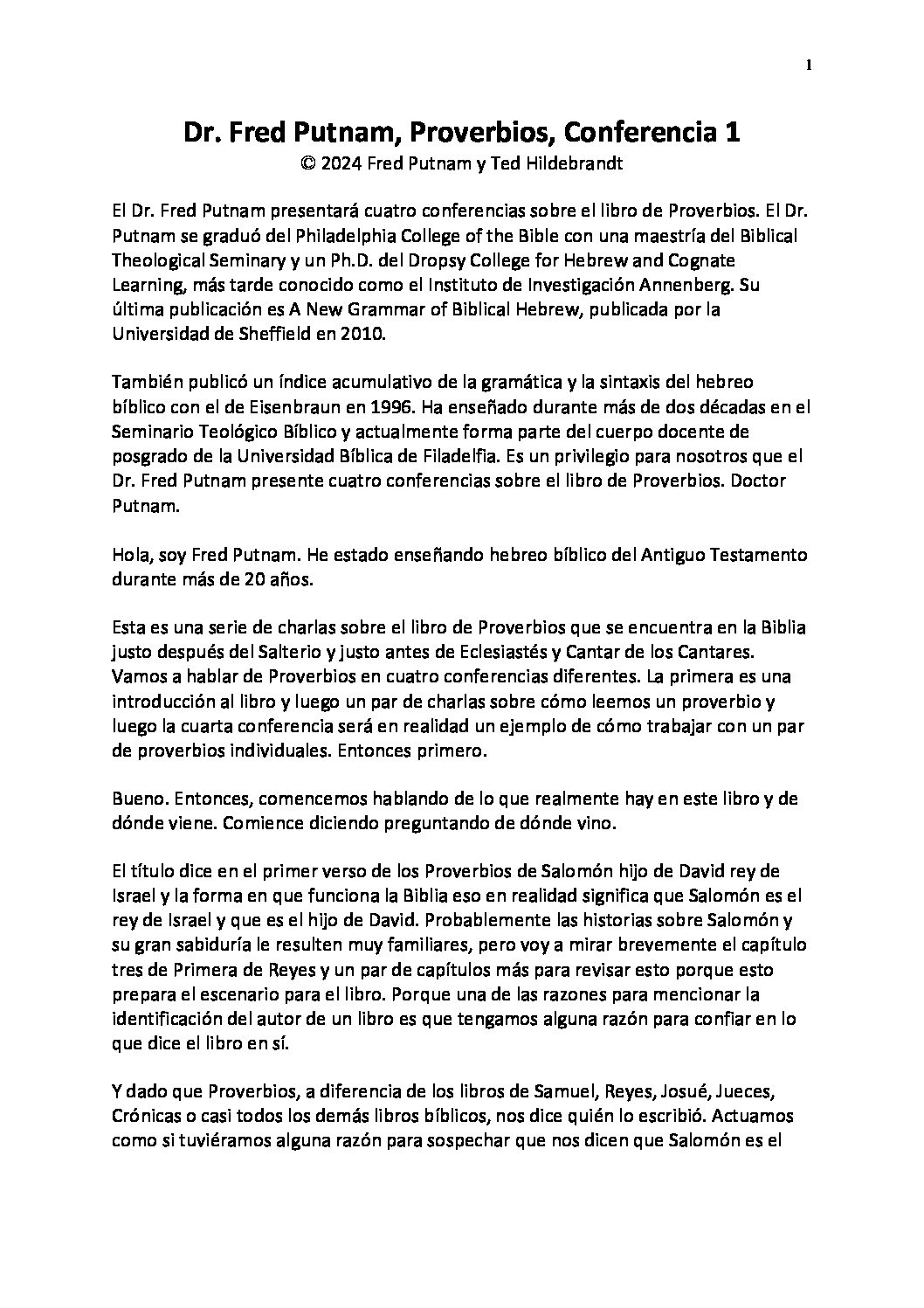 1

Dr. Fred Putnam, Proverbios, Conferencia 1
© 2024 Fred Putnam y Ted Hildebrandt

El Dr. Fred Putnam presentará cuatro conferencias sobre el libro de Proverbios. El Dr. Putnam se graduó del Philadelphia College of the Bible con una maestría del Biblical Theological Seminary y un Ph.D. del Dropsy College for Hebrew and Cognate Learning, más tarde conocido como el Instituto de Investigación Annenberg. Su última publicación es A New Grammar of Biblical Hebrew, publicada por la Universidad de Sheffield en 2010.

También publicó un índice acumulativo de la gramática y la sintaxis del hebreo bíblico con el de Eisenbraun en 1996. Ha enseñado durante más de dos décadas en el Seminario Teológico Bíblico y actualmente forma parte del cuerpo docente de posgrado de la Universidad Bíblica de Filadelfia. Es un privilegio para nosotros que el Dr. Fred Putnam presente cuatro conferencias sobre el libro de Proverbios. Doctor Putnam.

Hola, soy Fred Putnam. He estado enseñando hebreo bíblico del Antiguo Testamento durante más de 20 años.

Esta es una serie de charlas sobre el libro de Proverbios que se encuentra en la Biblia justo después del Salterio y justo antes de Eclesiastés y Cantar de los Cantares. Vamos a hablar de Proverbios en cuatro conferencias diferentes. La primera es una introducción al libro y luego un par de charlas sobre cómo leemos un proverbio y luego la cuarta conferencia será en realidad un ejemplo de cómo trabajar con un par de proverbios individuales. Entonces primero.

Bueno. Entonces, comencemos hablando de lo que realmente hay en este libro y de dónde viene. Comience diciendo preguntando de dónde vino.

El título dice en el primer verso de los Proverbios de Salomón hijo de David rey de Israel y la forma en que funciona la Biblia eso en realidad significa que Salomón es el rey de Israel y que es el hijo de David. Probablemente las historias sobre Salomón y su gran sabiduría le resulten muy familiares, pero voy a mirar brevemente el capítulo tres de Primera de Reyes y un par de capítulos más para revisar esto porque esto prepara el escenario para el libro. Porque una de las razones para mencionar la identificación del autor de un libro es que tengamos alguna razón para confiar en lo que dice el libro en sí.

Y dado que Proverbios, a diferencia de los libros de Samuel, Reyes, Josué, Jueces, Crónicas o casi todos los demás libros bíblicos, nos dice quién lo escribió. Actuamos como si tuviéramos alguna razón para sospechar que nos dicen que Salomón es el